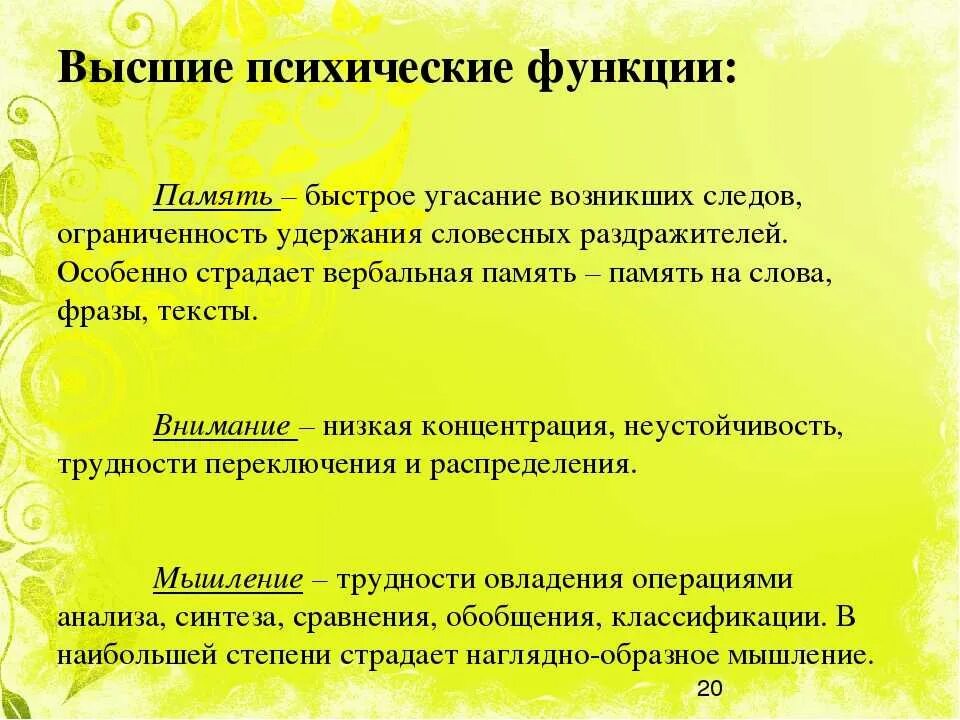 Высшие психические функции:

Память – быстрое угасание возникших следов, ограниченность удержания словесных раздражителей. Особенно страдает вербальная память – память на слова, фразы, тексты.

Внимание – низкая концентрация, неустойчивость, трудности переключения и распределения.

Мышление – трудности овладения операциями анализа, синтеза, сравнения, обобщения, классификации. В наибольшей степени страдает наглядно-образное мышление.

20